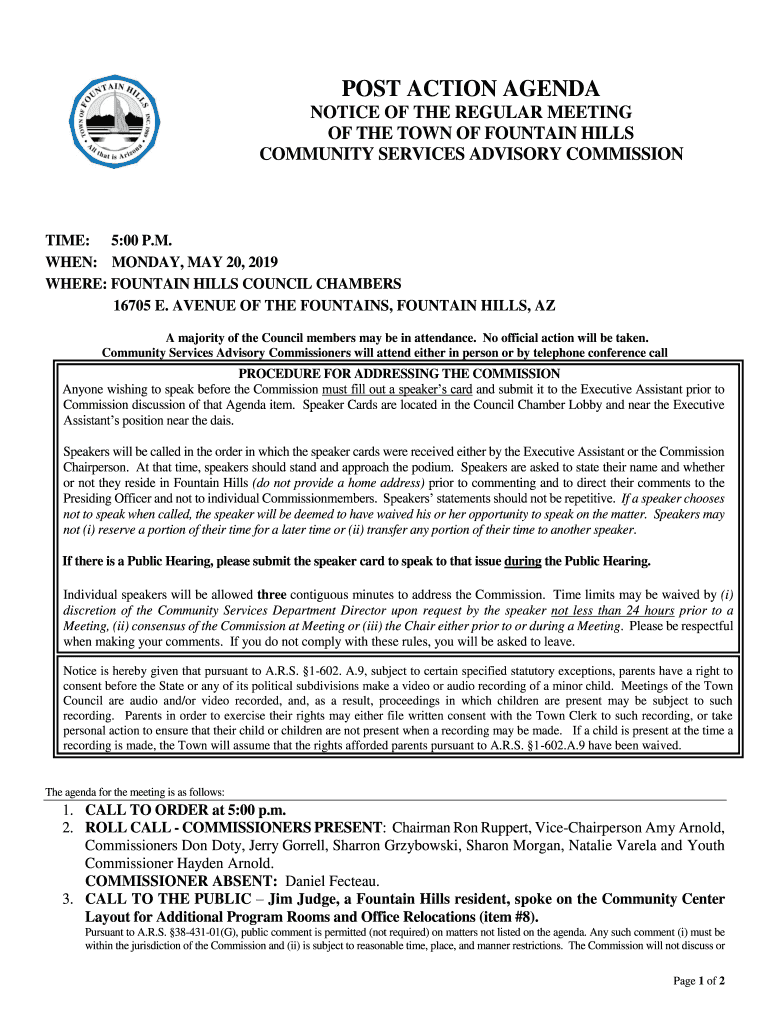 TOWN OF FOUNTAIN HILLS
INC. 1989
All that is Arizona

POST ACTION AGENDA

NOTICE OF THE REGULAR MEETING OF THE TOWN OF FOUNTAIN HILLS COMMUNITY SERVICES ADVISORY COMMISSION

TIME: 5:00 P.M.
WHEN: MONDAY, MAY 20, 2019
WHERE: FOUNTAIN HILLS COUNCIL CHAMBERS
16705 E. AVENUE OF THE FOUNTAINS, FOUNTAIN HILLS, AZ

A majority of the Council members may be in attendance. No official action will be taken.
Community Services Advisory Commissioners will attend either in person or by telephone conference call

PROCEDURE FOR ADDRESSING THE COMMISSION

Anyone wishing to speak before the Commission must fill out a speaker's card and submit it to the Executive Assistant prior to Commission discussion of that Agenda item. Speaker Cards are located in the Council Chamber Lobby and near the Executive Assistant's position near the dais.

Speakers will be called in the order in which the speaker cards were received either by the Executive Assistant or the Commission Chairperson. At that time, speakers should stand and approach the podium. Speakers are asked to state their name and whether or not they reside in Fountain Hills (do not provide a home address) prior to commenting and to direct their comments to the Presiding Officer and not to individual Commissionmembers. Speakers' statements should not be repetitive. If a speaker chooses not to speak when called, the speaker will be deemed to have waived his or her opportunity to speak on the matter. Speakers may not (i) reserve a portion of their time for a later time or (ii) transfer any portion of their time to another speaker.

If there is a Public Hearing, please submit the speaker card to speak to that issue during the Public Hearing.

Individual speakers will be allowed three contiguous minutes to address the Commission. Time limits may be waived by (i) discretion of the Community Services Department Director upon request by the speaker not less than 24 hours prior to a Meeting, (ii) consensus of the Commission at Meeting or (iii) the Chair either prior to or during a Meeting. Please be respectful when making your comments. If you do not comply with these rules, you will be asked to leave.

Notice is hereby given that pursuant to A.R.S. §1-602. A.9, subject to certain specified statutory exceptions, parents have a right to consent before the State or any of its political subdivisions make a video or audio recording of a minor child. Meetings of the Town Council are audio and/or video recorded, and, as a result, proceedings in which children are present may be subject to such recording. Parents in order to exercise their rights may either file written consent with the Town Clerk to such recording, or take personal action to ensure that their child or children are not present when a recording may be made. If a child is present at the time a recording is made, the Town will assume that the rights afforded parents pursuant to A.R.S. §1-602.A.9 have been waived.

The agenda for the meeting is as follows:

1. CALL TO ORDER at 5:00 p.m.
2. ROLL CALL - COMMISSIONERS PRESENT: Chairman Ron Ruppert, Vice-Chairperson Amy Arnold, Commissioners Don Doty, Jerry Gorrell, Sharron Grzybowski, Sharon Morgan, Natalie Varela and Youth Commissioner Hayden Arnold.
COMMISSIONER ABSENT: Daniel Fecteau.
3. CALL TO THE PUBLIC – Jim Judge, a Fountain Hills resident, spoke on the Community Center Layout for Additional Program Rooms and Office Relocations (item #8).
Pursuant to A.R.S. §38-431-01(G), public comment is permitted (not required) on matters not listed on the agenda. Any such comment (i) must be within the jurisdiction of the Commission and (ii) is subject to reasonable time, place, and manner restrictions. The Commission will not discuss or

Page 1 of 2